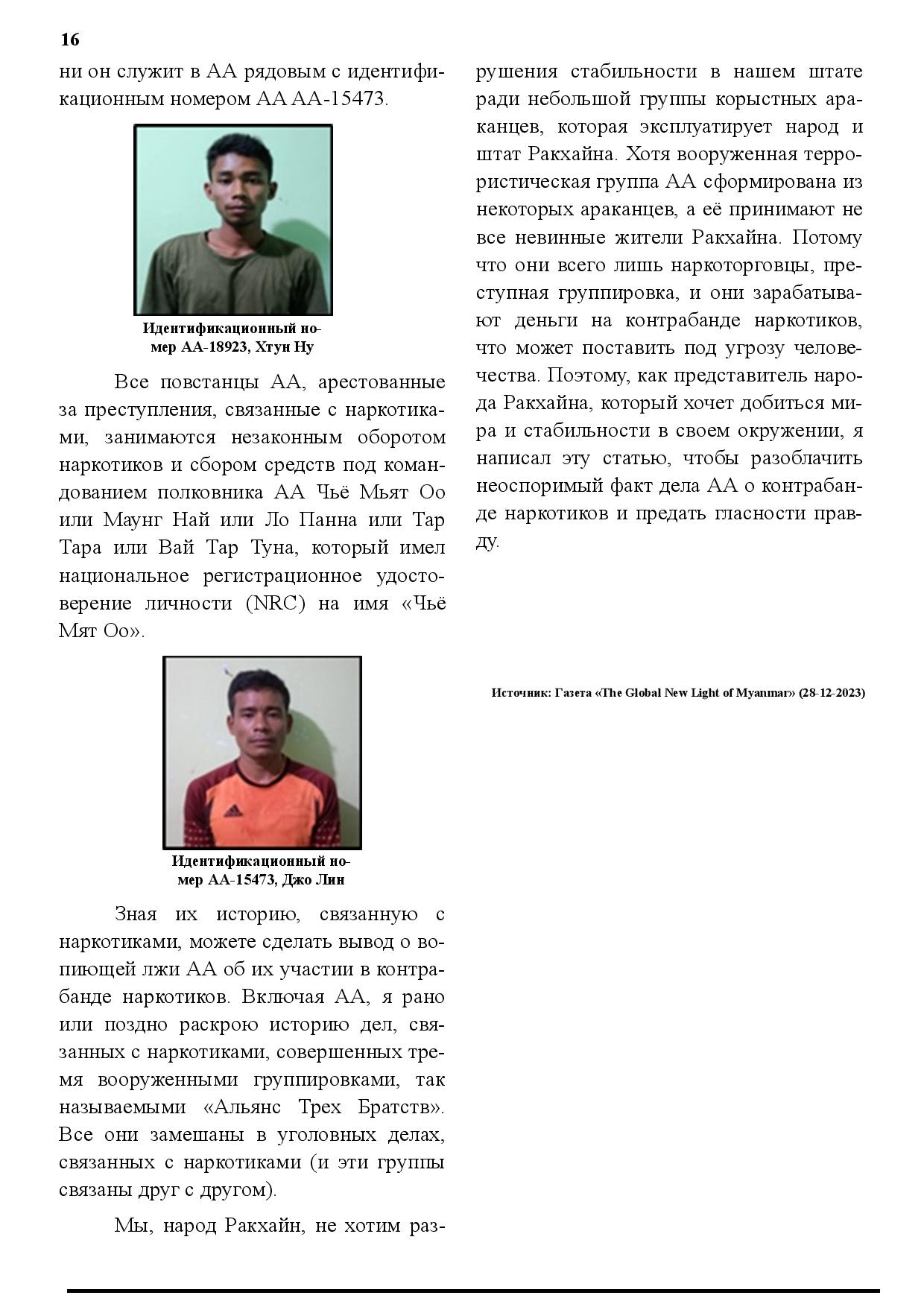 16

ни он служит в АА рядовым с идентификационным номером АА АА-15473.

Идентификационный номер АА-18923, Хтун Ну

Все повстанцы АА, арестованные за преступления, связанные с наркотиками, занимаются незаконным оборотом наркотиков и сбором средств под командованием полковника АА Чьё Мьят Оо или Маунг Най или Ло Панна или Тар Тара или Вай Тар Туна, который имел национальное регистрационное удостоверение личности (NRC) на имя «Чьё Мят Оо».

Идентификационный номер АА-15473, Джо Лин

Зная их историю, связанную с наркотиками, можете сделать вывод о вопиющей лжи АА об их участии в контрабанде наркотиков. Включая АА, я рано или поздно раскрою историю дел, связанных с наркотиками, совершенных тремя вооруженными группировками, так называемыми «Альянс Трех Братств». Все они замешаны в уголовных делах, связанных с наркотиками (и эти группы связаны друг с другом).

Мы, народ Ракхайн, не хотим разрушения стабильности в нашем штате ради небольшой группы корыстных араканцев, которая эксплуатирует народ и штат Ракхайна. Хотя вооруженная террористическая группа АА сформирована из некоторых араканцев, а её принимают не все невинные жители Ракхайна. Потому что они всего лишь наркоторговцы, преступная группировка, и они зарабатывают деньги на контрабанде наркотиков, что может поставить под угрозу человечества. Поэтому, как представитель народа Ракхайна, который хочет добиться мира и стабильности в своем окружении, я написал эту статью, чтобы разоблачить неоспоримый факт дела АА о контрабанде наркотиков и предать гласности правду.

Источник: Газета «The Global New Light of Myanmar» (28-12-2023)